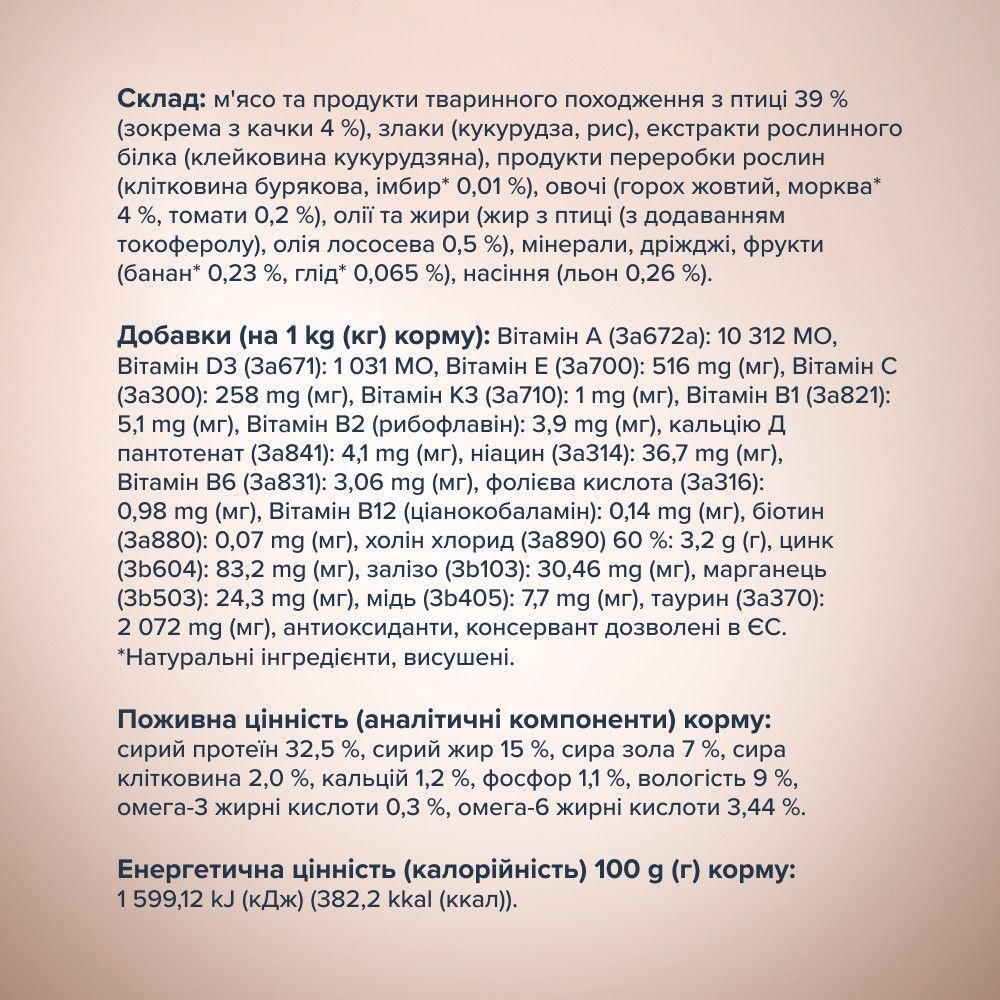 Склад: м'ясо та продукти тваринного походження з птиці 39 % (зокрема з качки 4 %), злаки (кукурудза, рис), екстракти рослинного білка (клейковина кукурудзяна), продукти переробки рослин (клітковина бурякова, імбир* 0,01 %), овочі (горох жовтий, морква* 4 %, томати 0,2 %), олії та жири (жир з птиці (з додаванням токоферолу), олія лососева 0,5 %), мінерали, дріжджі, фрукти (банан* 0,23 %, глід* 0,065 %), насіння (льон 0,26 %).

Добавки (на 1 kg (кг) корму): Вітамін A (3a672a): 10 312 МО, Вітамін D3 (3a671): 1 031 МО, Вітамін E (3a700): 516 mg (мг), Вітамін C (3a300): 258 mg (мг), Вітамін K3 (3a710): 1 mg (мг), Вітамін B1 (3a821): 5,1 mg (мг), Вітамін B2 (рибофлавін): 3,9 mg (мг), кальцію Д пантотенат (3a841): 4,1 mg (мг), ніацин (3a314): 36,7 mg (мг), Вітамін B6 (3a831): 3,06 mg (мг), фолієва кислота (3a316): 0,98 mg (мг), Вітамін B12 (ціанокобаламін): 0,14 mg (мг), біотин (3a880): 0,07 mg (мг), холін хлорид (3a890) 60 %: 3,2 g (г), цинк (3b604): 83,2 mg (мг), залізо (3b103): 30,46 mg (мг), марганець (3b503): 24,3 mg (мг), мідь (3b405): 7,7 mg (мг), таурин (3a370): 2 072 mg (мг), антиоксиданти, консервант дозволені в ЄС.
*Натуральні інгредієнти, висушені.

Поживна цінність (аналітичні компоненти) корму:
сирий протеїн 32,5 %, сирий жир 15 %, сира зола 7 %, сира клітковина 2,0 %, кальцій 1,2 %, фосфор 1,1 %, вологість 9 %, омега-3 жирні кислоти 0,3 %, омега-6 жирні кислоти 3,44 %.

Енергетична цінність (калорійність) 100 g (г) корму:
1 599,12 kJ (кДж) (382,2 kkal (ккал)).